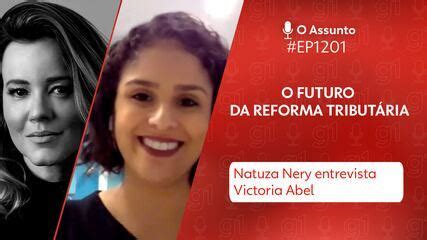 O Assunto
#EP1201

O FUTURO
DA REFORMA TRIBUTÁRIA

Natuza Nery entrevista
Victoria Abel